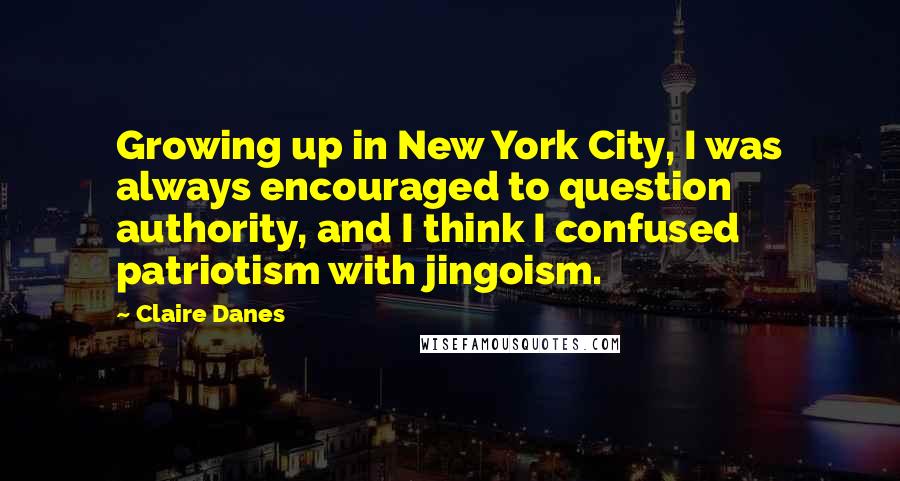 Growing up in New York City, I was always encouraged to question authority, and I think I confused patriotism with jingoism.

- Claire Danes

WISEFAMOUSQUOTES.COM